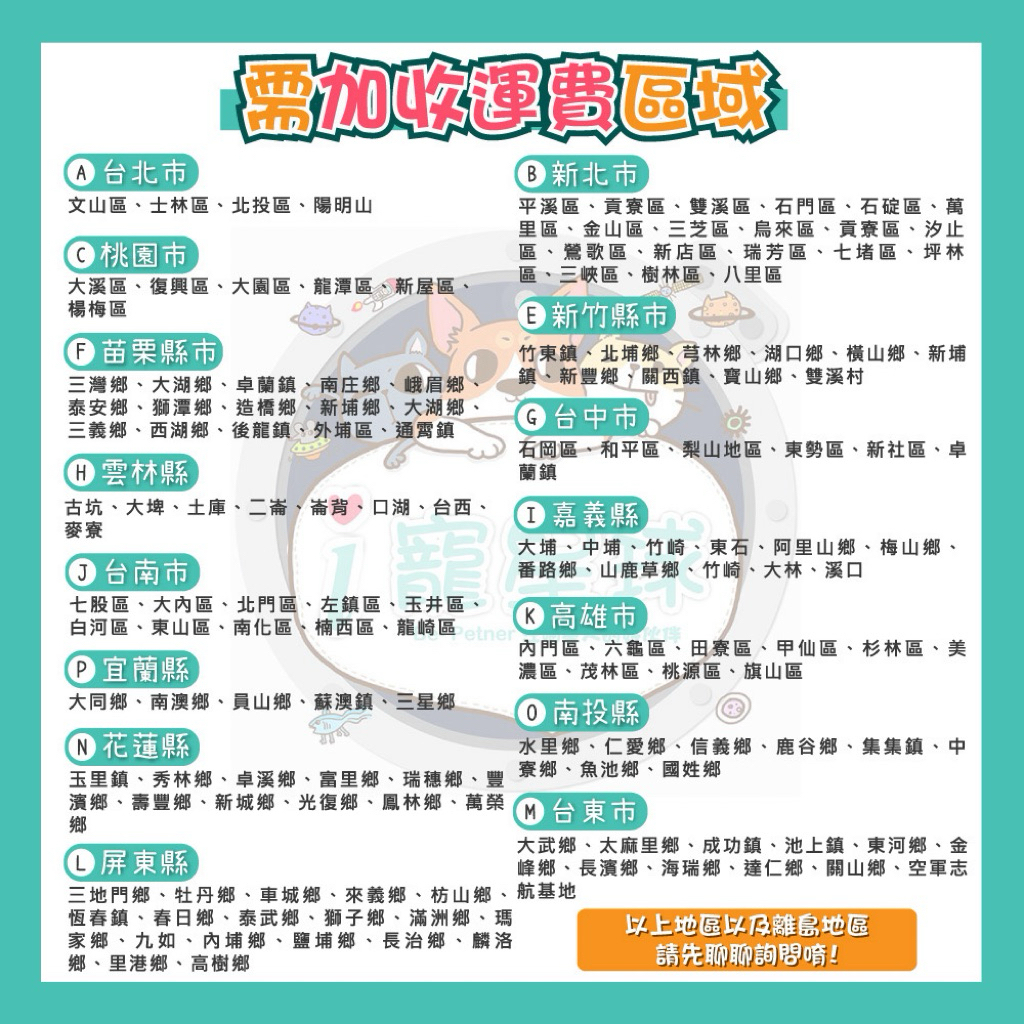 需加收運費區域

A 台北市
文山區、士林區、北投區、陽明山

C 桃園市
大溪區、復興區、大園區、龍潭區、新屋區、楊梅區

F 苗栗縣市
三灣鄉、大湖鄉、卓蘭鎮、南庄鄉、峨眉鄉、泰安鄉、獅潭鄉、造橋鄉、新埔鄉、大湖鄉、三義鄉、西湖鄉、後龍鎮、外埔區、通霄鎮

H 雲林縣
古坑、大埤、土庫、二崙、崙背、口湖、台西、麥寮

J 台南市
七股區、大內區、北門區、左鎮區、玉井區、白河區、東山區、南化區、楠西區、龍崎區

P 宜蘭縣
大同鄉、南澳鄉、員山鄉、蘇澳鎮、三星鄉

N 花蓮縣
玉里鎮、秀林鄉、卓溪鄉、富里鄉、瑞穗鄉、豐濱鄉、壽豐鄉、新城鄉、光復鄉、鳳林鄉、萬榮鄉

L 屏東縣
三地門鄉、牡丹鄉、車城鄉、來義鄉、枋山鄉、恆春鎮、春日鄉、泰武鄉、獅子鄉、滿洲鄉、瑪家鄉、九如、內埔鄉、鹽埔鄉、長治鄉、麟洛鄉、里港鄉、高樹鄉

B 新北市
平溪區、貢寮區、雙溪區、石門區、石碇區、萬里區、金山區、三芝區、烏來區、貢寮區、汐止區、鶯歌區、新店區、瑞芳區、七堵區、坪林區、三峽區、樹林區、八里區

E 新竹縣市
竹東鎮、北埔鄉、芎林鄉、湖口鄉、橫山鄉、新埔鎮、新豐鄉、關西鎮、寶山鄉、雙溪村

G 台中市
石岡區、和平區、梨山地區、東勢區、新社區、卓蘭鎮

I 嘉義縣
大埔、中埔、竹崎、東石、阿里山鄉、梅山鄉、番路鄉、山鹿草鄉、竹崎、大林、溪口

K 高雄市
內門區、六龜區、田寮區、甲仙區、杉林區、美濃區、茂林區、桃源區、旗山區

O 南投縣
水里鄉、仁愛鄉、信義鄉、鹿谷鄉、集集鎮、中寮鄉、魚池鄉、國姓鄉

M 台東市
大武鄉、太麻里鄉、成功鎮、池上鎮、東河鄉、金峰鄉、長濱鄉、海瑞鄉、達仁鄉、關山鄉、空軍志航基地

以上地區以及離島地區
請先聊聊詢問唷!

i寵星球